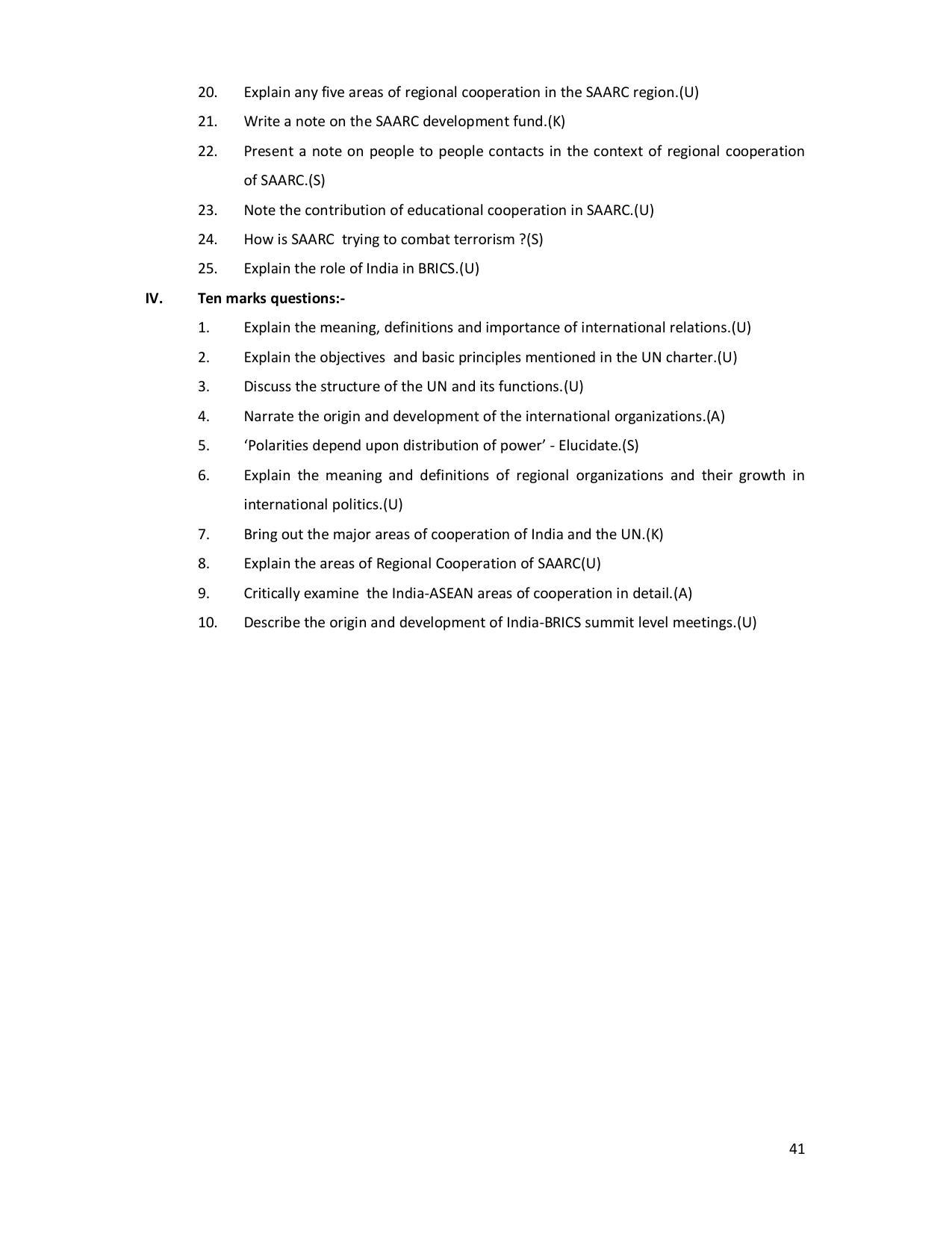 20. Explain any five areas of regional cooperation in the SAARC region.(U)

21. Write a note on the SAARC development fund.(K)

22. Present a note on people to people contacts in the context of regional cooperation of SAARC.(S)

23. Note the contribution of educational cooperation in SAARC.(U)

24. How is SAARC trying to combat terrorism ?(S)

25. Explain the role of India in BRICS.(U)

IV. Ten marks questions:-

1. Explain the meaning, definitions and importance of international relations.(U)

2. Explain the objectives and basic principles mentioned in the UN charter.(U)

3. Discuss the structure of the UN and its functions.(U)

4. Narrate the origin and development of the international organizations.(A)

5. ‘Polarities depend upon distribution of power’ - Elucidate.(S)

6. Explain the meaning and definitions of regional organizations and their growth in international politics.(U)

7. Bring out the major areas of cooperation of India and the UN.(K)

8. Explain the areas of Regional Cooperation of SAARC(U)

9. Critically examine the India-ASEAN areas of cooperation in detail.(A)

10. Describe the origin and development of India-BRICS summit level meetings.(U)

41